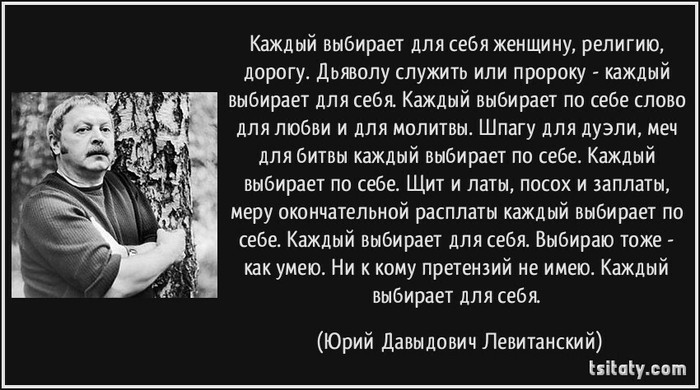 Каждый выбирает для себя женщину, религию, дорогу. Дьяволу служить или пророку - каждый выбирает для себя. Каждый выбирает по себе слово для любви и для молитвы. Шпагу для дуэли, меч для битвы каждый выбирает по себе. Каждый выбирает по себе. Щит и латы, посох и заплаты, меру окончательной расплаты каждый выбирает по себе. Каждый выбирает для себя. Выбираю тоже - как умею. Ни к кому претензий не имею. Каждый выбирает для себя.

(Юрий Давыдович Левитанский)

tsitaty.com